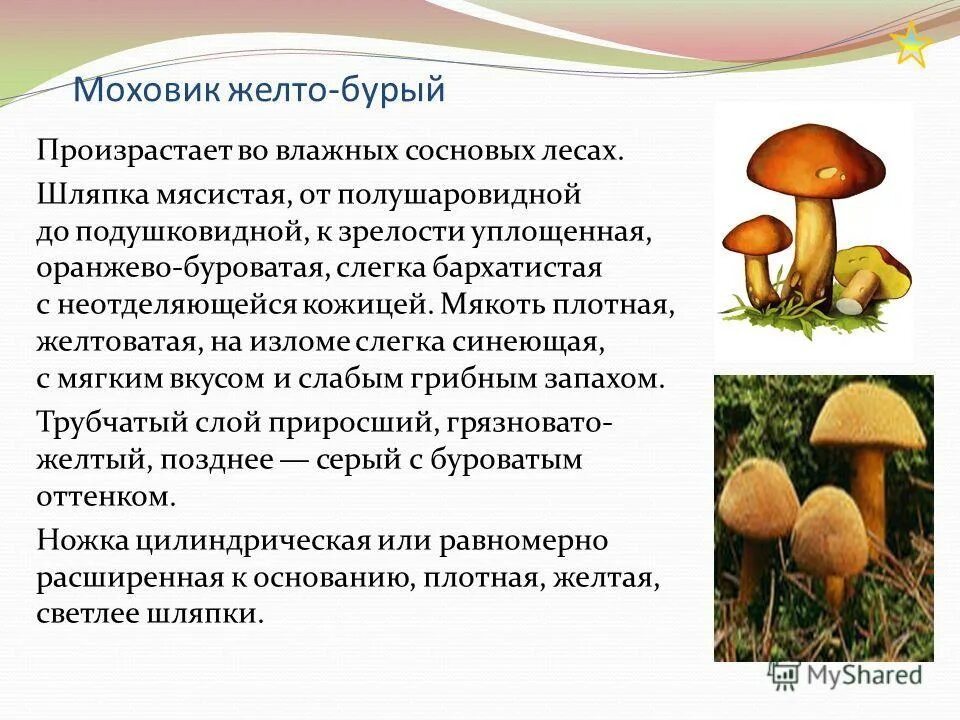 Моховик желто-бурый

Произрастает во влажных сосновых лесах.

Шляпка мясистая, от полушаровидной до подушковидной, к зрелости уплощенная, оранжево-буроватая, слегка бархатистая с неотделяющейся кожицей. Мякоть плотная, желтоватая, на изломе слегка синеющая, с мягким вкусом и слабым грибным запахом.

Трубчатый слой приросший, грязновато-желтый, позднее — серый с буроватым оттенком.

Ножка цилиндрическая или равномерно расширенная к основанию, плотная, желтая, светлее шляпки.

MyShared